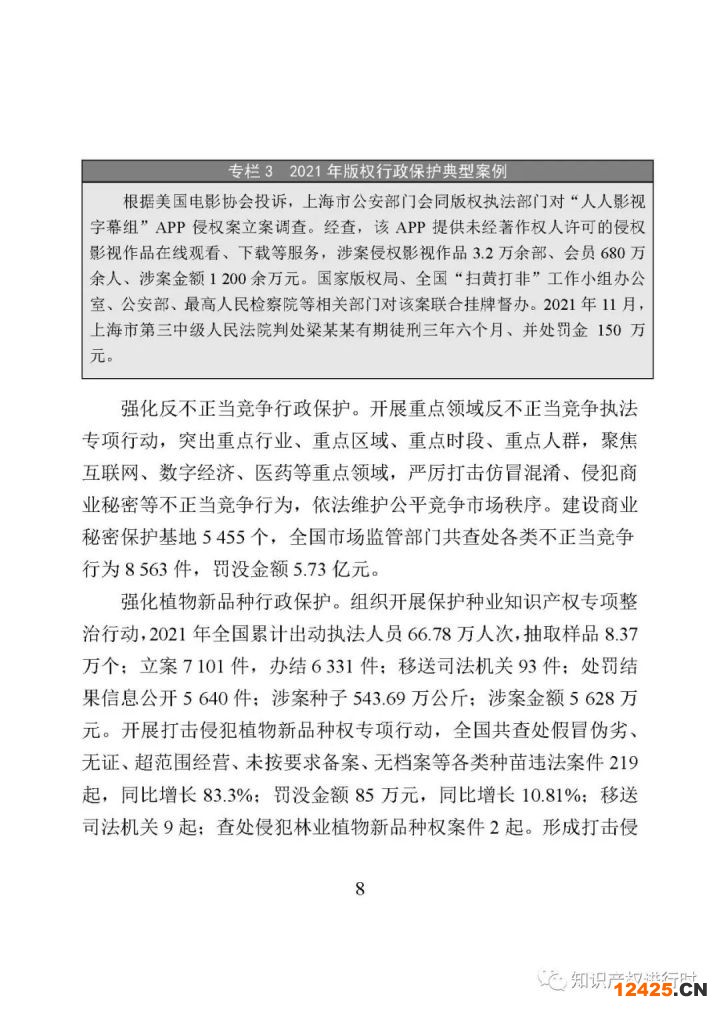 专栏 3　2021 年版权行政保护典型案例

根据美国电影协会投诉，上海市公安部门会同版权执法部门对“人人影视字幕组”APP 侵权案立案调查。经查，该 APP 提供未经著作权人许可的侵权影视作品在线观看、下载等服务，涉案侵权影视作品 3.2 万余部、会员 680 万余人、涉案金额 1 200 余万元。国家版权局、全国“扫黄打非”工作小组办公室、公安部、最高人民检察院等相关部门对该案联合挂牌督办。2021 年 11 月，上海市第三中级人民法院判处梁某某有期徒刑三年六个月、并处罚金 150 万元。

强化反不正当竞争行政保护。开展重点领域反不正当竞争执法专项行动，突出重点行业、重点区域、重点时段、重点人群，聚焦互联网、数字经济、医药等重点领域，严厉打击仿冒混淆、侵犯商业秘密等不正当竞争行为，依法维护公平竞争市场秩序。建设商业秘密保护基地 5 455 个，全国市场监管部门共查处各类不正当竞争行为 8 563 件，罚没金额 5.73 亿元。

强化植物新品种行政保护。组织开展保护种业知识产权专项整治行动，2021 年全国累计出动执法人员 66.78 万人次，抽取样品 8.37 万个；立案 7 101 件，办结 6 331 件；移送司法机关 93 件；处罚结果信息公开 5 640 件；涉案种子 543.69 万公斤；涉案金额 5 628 万元。开展打击侵犯植物新品种权专项行动，全国共查处假冒伪劣、无证、超范围经营、未按要求备案、无档案等各类种苗违法案件 219 起，同比增长 83.3%；罚没金额 85 万元，同比增长 10.81%；移送司法机关 9 起；查处侵犯林业植物新品种权案件 2 起。形成打击侵

8

知识产权进行时
12425.CN